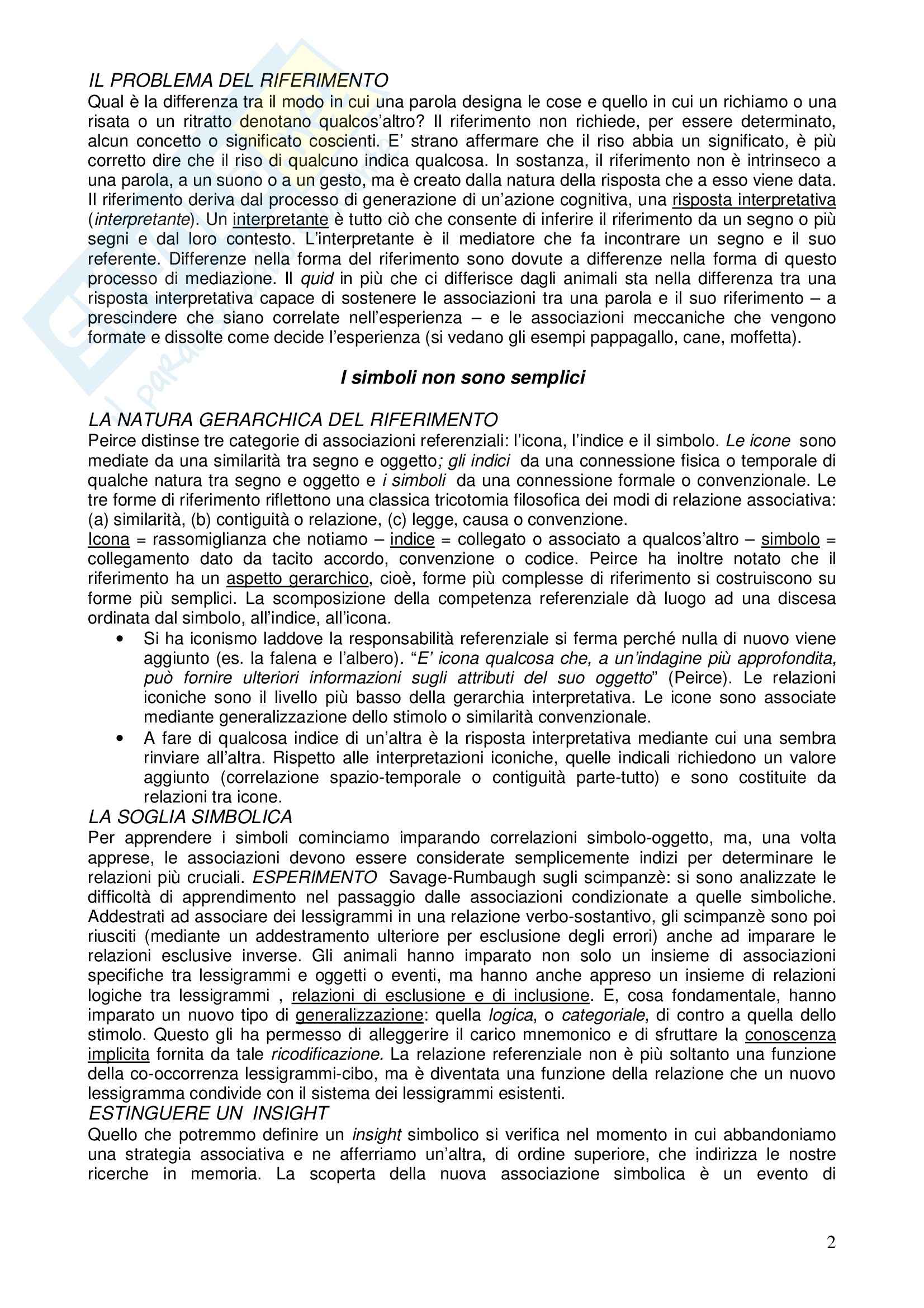 IL PROBLEMA DEL RIFERIMENTO
Qual è la differenza tra il modo in cui una parola designa le cose e quello in cui un richiamo o una risata o un ritratto denotano qualcos'altro? Il riferimento non richiede, per essere determinato, alcun concetto o significato coscienti. E' strano affermare che il riso abbia un significato, è più corretto dire che il riso di qualcuno indica qualcosa. In sostanza, il riferimento non è intrinseco a una parola, a un suono o a un gesto, ma è creato dalla natura della risposta che a esso viene data. Il riferimento deriva dal processo di generazione di un'azione cognitiva, una risposta interpretativa (interpretante). Un interpretante è tutto ciò che consente di inferire il riferimento da un segno o più segni e dal loro contesto. L'interpretante è il mediatore che fa incontrare un segno e il suo referente. Differenze nella forma del riferimento sono dovute a differenze nella forma di questo processo di mediazione. Il quid in più che ci differisce dagli animali sta nella differenza tra una risposta interpretativa capace di sostenere le associazioni tra una parola e il suo riferimento – a prescindere che siano correlate nell'esperienza – e le associazioni meccaniche che vengono formate e dissolte come decide l'esperienza (si vedano gli esempi pappagallo, cane, moffetta).

I simboli non sono semplici

LA NATURA GERARCHICA DEL RIFERIMENTO
Peirce distinse tre categorie di associazioni referenziali: l'icona, l'indice e il simbolo. Le icone sono mediate da una similarità tra segno e oggetto; gli indici da una connessione fisica o temporale di qualche natura tra segno e oggetto e i simboli da una connessione formale o convenzionale. Le tre forme di riferimento riflettono una classica tricotomia filosofica dei modi di relazione associativa: (a) similarità, (b) contiguità o relazione, (c) legge, causa o convenzione.
Icona = rassomiglianza che notiamo – indice = collegato o associato a qualcos'altro – simbolo = collegamento dato da tacito accordo, convenzione o codice. Peirce ha inoltre notato che il riferimento ha un aspetto gerarchico, cioè, forme più complesse di riferimento si costruiscono su forme più semplici. La scomposizione della competenza referenziale dà luogo ad una discesa ordinata dal simbolo, all'indice, all'icona.
• Si ha iconismo laddove la responsabilità referenziale si ferma perché nulla di nuovo viene aggiunto (es. la falena e l'albero). "E' icona qualcosa che, a un'indagine più approfondita, può fornire ulteriori informazioni sugli attributi del suo oggetto" (Peirce). Le relazioni iconiche sono il livello più basso della gerarchia interpretativa. Le icone sono associate mediante generalizzazione dello stimolo o similarità convenzionale.
• A fare di qualcosa indice di un'altra è la risposta interpretativa mediante cui una sembra rinviare all'altra. Rispetto alle interpretazioni iconiche, quelle indicali richiedono un valore aggiunto (correlazione spazio-temporale o contiguità parte-tutto) e sono costituite da relazioni tra icone.
LA SOGLIA SIMBOLICA
Per apprendere i simboli cominciamo imparando correlazioni simbolo-oggetto, ma, una volta apprese, le associazioni devono essere considerate semplicemente indizi per determinare le relazioni più cruciali. ESPERIMENTO Savage-Rumbaugh sugli scimpanzè: si sono analizzate le difficoltà di apprendimento nel passaggio dalle associazioni condizionate a quelle simboliche. Addestrati ad associare dei lessigrammi in una relazione verbo-sostantivo, gli scimpanzè sono poi riusciti (mediante un addestramento ulteriore per esclusione degli errori) anche ad imparare le relazioni esclusive inverse. Gli animali hanno imparato non solo un insieme di associazioni specifiche tra lessigrammi e oggetti o eventi, ma hanno anche appreso un insieme di relazioni logiche tra lessigrammi , relazioni di esclusione e di inclusione. E, cosa fondamentale, hanno imparato un nuovo tipo di generalizzazione: quella logica, o categoriale, di contro a quella dello stimolo. Questo gli ha permesso di alleggerire il carico mnemonico e di sfruttare la conoscenza implicita fornita da tale ricodificazione. La relazione referenziale non è più soltanto una funzione della co-occorrenza lessigrammi-cibo, ma è diventata una funzione della relazione che un nuovo lessigramma condivide con il sistema dei lessigrammi esistenti.
ESTINGUERE UN INSIGHT
Quello che potremmo definire un insight simbolico si verifica nel momento in cui abbandoniamo una strategia associativa e ne afferriamo un'altra, di ordine superiore, che indirizza le nostre ricerche in memoria. La scoperta della nuova associazione simbolica è un evento di

2